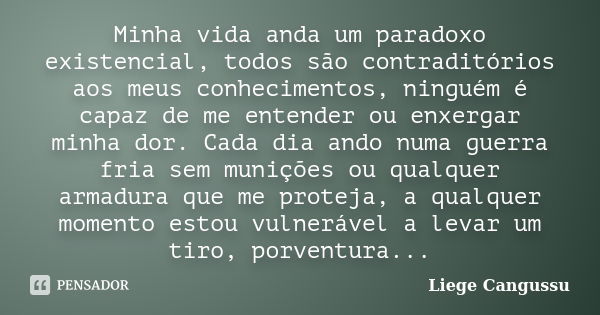 Minha vida anda um paradoxo existencial, todos são contraditórios aos meus conhecimentos, ninguém é capaz de me entender ou enxergar minha dor. Cada dia ando numa guerra fria sem munições ou qualquer armadura que me proteja, a qualquer momento estou vulnerável a levar um tiro, porventura...

PENSADOR

Liege Cangussu